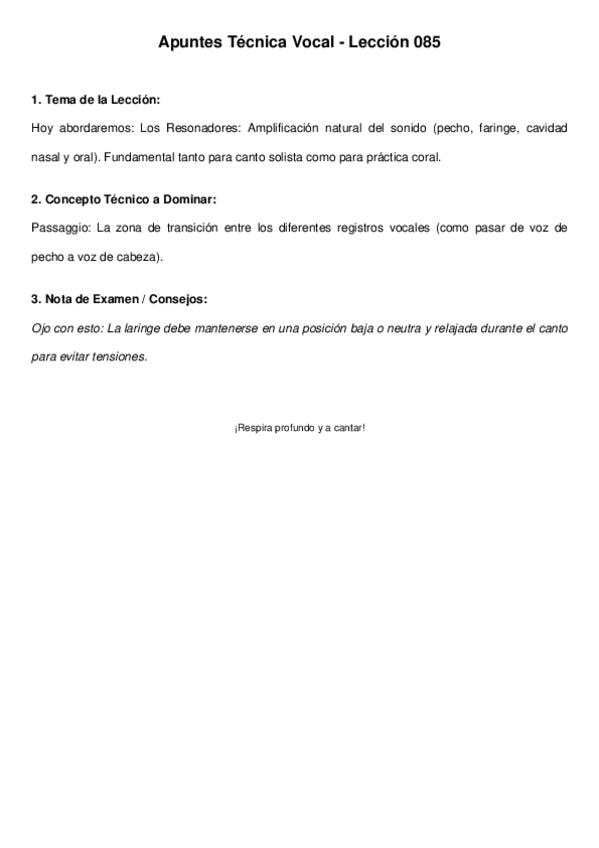 Apuntes Técnica Vocal - Lección 085

1. Tema de la Lección:

Hoy abordaremos: Los Resonadores: Amplificación natural del sonido (pecho, faringe, cavidad nasal y oral). Fundamental tanto para canto solista como para práctica coral.

2. Concepto Técnico a Dominar:

Passaggio: La zona de transición entre los diferentes registros vocales (como pasar de voz de pecho a voz de cabeza).

3. Nota de Examen / Consejos:

Ojo con esto: La laringe debe mantenerse en una posición baja o neutra y relajada durante el canto para evitar tensiones.

¡Respira profundo y a cantar!